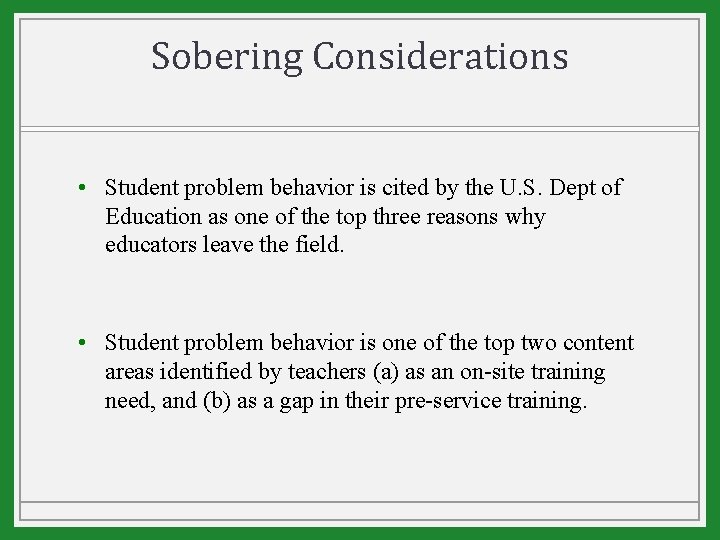 Sobering Considerations

• Student problem behavior is cited by the U.S. Dept of Education as one of the top three reasons why educators leave the field.

• Student problem behavior is one of the top two content areas identified by teachers (a) as an on-site training need, and (b) as a gap in their pre-service training.